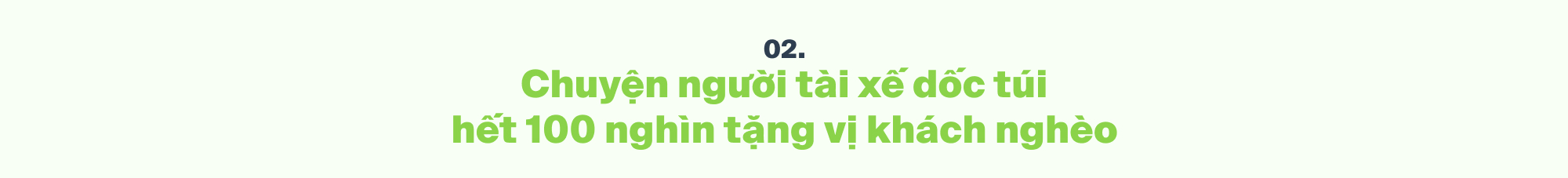 02.

Chuyện người tài xế dốc túi hết 100 nghìn tặng vị khách nghèo